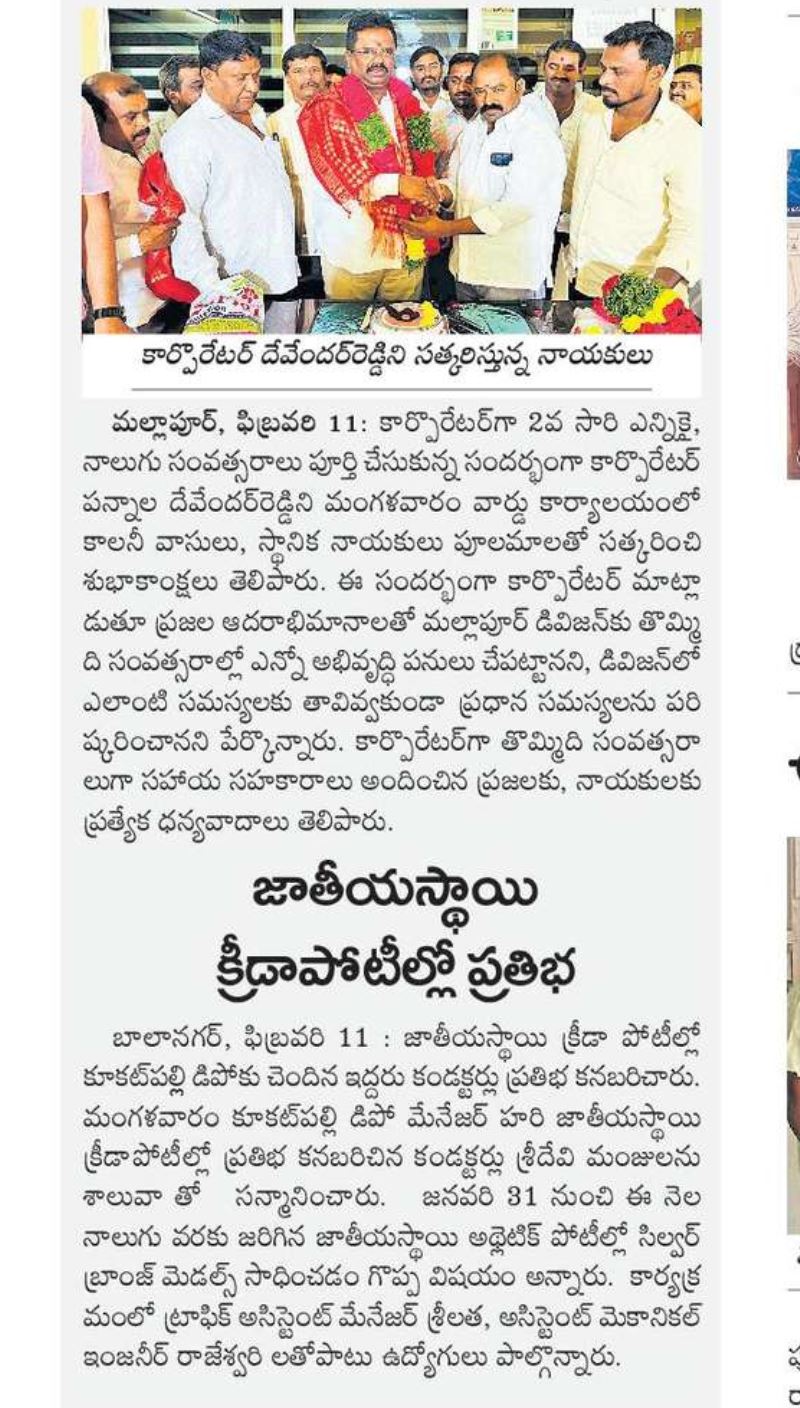 కార్పొరేటర్ దేవేందర్‌రెడ్డిని సత్కరిస్తున్న నాయకులు

మల్లాపూర్, ఫిబ్రవరి 11: కార్పొరేటర్‌గా 2వ సారి ఎన్నికై, నాలుగు సంవత్సరాలు పూర్తి చేసుకున్న సందర్భంగా కార్పొరేటర్ పన్నాల దేవేందర్‌రెడ్డిని మంగళవారం వార్డు కార్యాలయంలో కాలనీ వాసులు, స్థానిక నాయకులు పూలమాలతో సత్కరించి శుభాకాంక్షలు తెలిపారు. ఈ సందర్భంగా కార్పొరేటర్ మాట్లాడుతూ ప్రజల ఆదరాభిమానాలతో మల్లాపూర్ డివిజన్‌కు తొమ్మిది సంవత్సరాల్లో ఎన్నో అభివృద్ధి పనులు చేపట్టానని, డివిజన్‌లో ఎలాంటి సమస్యలకు తావివ్వకుండా ప్రధాన సమస్యలను పరిష్కరించానని పేర్కొన్నారు. కార్పొరేటర్‌గా తొమ్మిది సంవత్సరాలుగా సహాయ సహకారాలు అందించిన ప్రజలకు, నాయకులకు ప్రత్యేక ధన్యవాదాలు తెలిపారు.

జాతీయస్థాయి క్రీడాపోటీల్లో ప్రతిభ

బాలానగర్, ఫిబ్రవరి 11 : జాతీయస్థాయి క్రీడా పోటీల్లో కూకట్‌పల్లి డిపోకు చెందిన ఇద్దరు కండక్టర్లు ప్రతిభ కనబరిచారు. మంగళవారం కూకట్‌పల్లి డిపో మేనేజర్ హరి జాతీయస్థాయి క్రీడాపోటీల్లో ప్రతిభ కనబరిచిన కండక్టర్లు శ్రీదేవి మంజులను శాలువా తో సన్మానించారు. జనవరి 31 నుంచి ఈ నెల నాలుగు వరకు జరిగిన జాతీయస్థాయి అథ్లెటిక్ పోటీల్లో సిల్వర్ బ్రాంజ్ మెడల్స్ సాధించడం గొప్ప విషయం అన్నారు. కార్యక్రమంలో ట్రాఫిక్ అసిస్టెంట్ మేనేజర్ శ్రీలత, అసిస్టెంట్ మెకానికల్ ఇంజనీర్ రాజేశ్వరి లతోపాటు ఉద్యోగులు పాల్గొన్నారు.